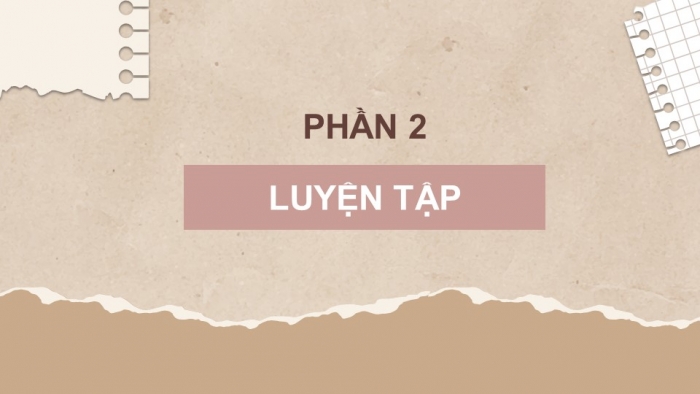 PHẦN 2

LUYỆN TẬP